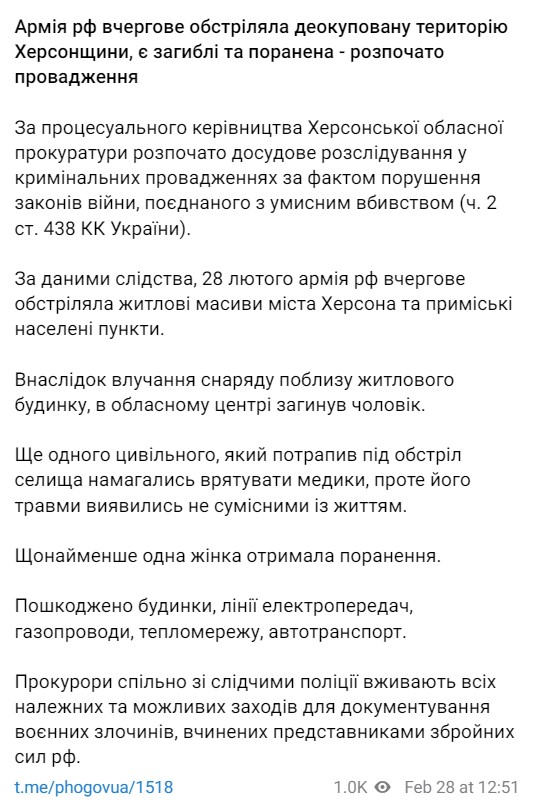 Армія рф вчергове обстріляла деокуповану територію Херсонщини, є загиблі та поранена - розпочато провадження

За процесуального керівництва Херсонської обласної прокуратури розпочато досудове розслідування у кримінальних провадженнях за фактом порушення законів війни, поєднаного з умисним вбивством (ч. 2 ст. 438 КК України).

За даними слідства, 28 лютого армія рф вчергове обстріляла житлові масиви міста Херсона та приміські населені пункти.

Внаслідок влучання снаряду поблизу житлового будинку, в обласному центрі загинув чоловік.

Ще одного цивільного, який потрапив під обстріл селища намагались врятувати медики, проте його травми виявились не сумісними із життям.

Щонайменше одна жінка отримала поранення.

Пошкоджено будинки, лінії електропередач, газопроводи, тепломережу, автотранспорт.

Прокурори спільно зі слідчими поліції вживають всіх належних та можливих заходів для документування воєнних злочинів, вчинених представниками збройних сил рф.

t.me/phogovua/1518

1.0K Feb 28 at 12:51